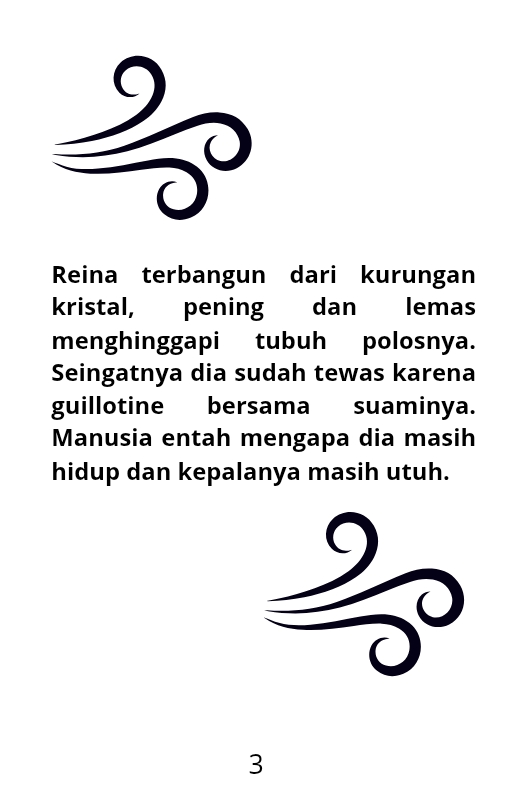 Reina terbangun dari kurungan kristal, pening dan lemas menghinggapi tubuh polosnya. Seingatnya dia sudah tewas karena guillotine bersama suaminya. Manusia entah mengapa dia masih hidup dan kepalanya masih utuh.

3